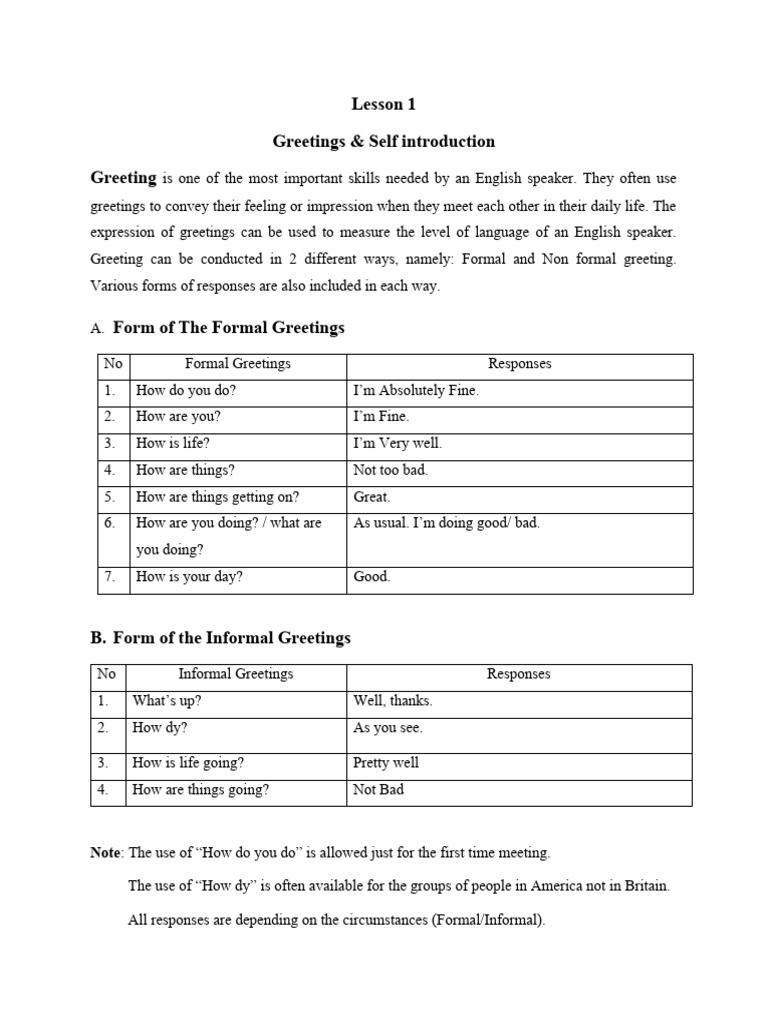 Lesson 1

Greetings & Self introduction

Greeting is one of the most important skills needed by an English speaker. They often use greetings to convey their feeling or impression when they meet each other in their daily life. The expression of greetings can be used to measure the level of language of an English speaker. Greeting can be conducted in 2 different ways, namely: Formal and Non formal greeting. Various forms of responses are also included in each way.

A. Form of The Formal Greetings

| No | Formal Greetings | Responses |
|---|---|---|
| 1. | How do you do? | I'm Absolutely Fine. |
| 2. | How are you? | I'm Fine. |
| 3. | How is life? | I'm Very well. |
| 4. | How are things? | Not too bad. |
| 5. | How are things getting on? | Great. |
| 6. | How are you doing? / what are you doing? | As usual. I'm doing good/ bad. |
| 7. | How is your day? | Good. |

B. Form of the Informal Greetings

| No | Informal Greetings | Responses |
|---|---|---|
| 1. | What's up? | Well, thanks. |
| 2. | How dy? | As you see. |
| 3. | How is life going? | Pretty well |
| 4. | How are things going? | Not Bad |

Note: The use of "How do you do" is allowed just for the first time meeting.

The use of "How dy" is often available for the groups of people in America not in Britain.

All responses are depending on the circumstances (Formal/Informal).